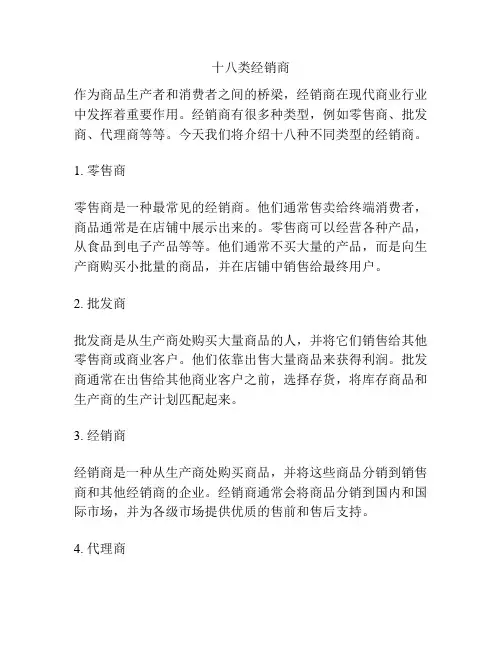 十八类经销商

作为商品生产者和消费者之间的桥梁，经销商在现代商业行业中发挥着重要作用。经销商有很多种类型，例如零售商、批发商、代理商等等。今天我们将介绍十八种不同类型的经销商。

1. 零售商

零售商是一种最常见的经销商。他们通常售卖给终端消费者，商品通常是在店铺中展示出来的。零售商可以经营各种产品，从食品到电子产品等等。他们通常不买大量的产品，而是向生产商购买小批量的商品，并在店铺中销售给最终用户。

2. 批发商

批发商是从生产商处购买大量商品的人，并将它们销售给其他零售商或商业客户。他们依靠出售大量商品来获得利润。批发商通常在出售给其他商业客户之前，选择存货，将库存商品和生产商的生产计划匹配起来。

3. 经销商

经销商是一种从生产商处购买商品，并将这些商品分销到销售商和其他经销商的企业。经销商通常会将商品分销到国内和国际市场，并为各级市场提供优质的售前和售后支持。

4. 代理商